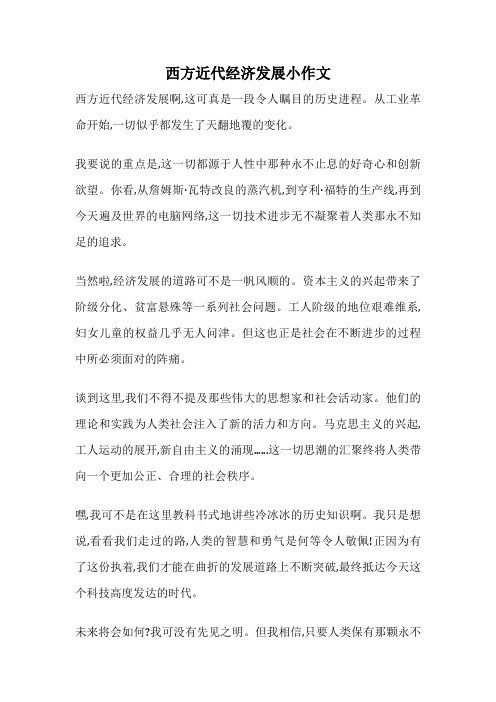 西方近代经济发展小作文

西方近代经济发展啊,这可真是一段令人瞩目的历史进程。从工业革命开始,一切似乎都发生了天翻地覆的变化。

我要说的重点是,这一切都源于人性中那种永不止息的好奇心和创新欲望。你看,从詹姆斯·瓦特改良的蒸汽机,到亨利·福特的生产线,再到今天遍及世界的电脑网络,这一切技术进步无不凝聚着人类那永不知足的追求。

当然啦,经济发展的道路可不是一帆风顺的。资本主义的兴起带来了阶级分化、贫富悬殊等一系列社会问题。工人阶级的地位艰难维系,妇女儿童的权益几乎无人问津。但这也正是社会在不断进步的过程中所必须面对的阵痛。

谈到这里,我们不得不提及那些伟大的思想家和社会活动家。他们的理论和实践为人类社会注入了新的活力和方向。马克思主义的兴起,工人运动的展开,新自由主义的涌现……这一切思潮的汇聚终将人类带向一个更加公正、合理的社会秩序。

嘿,我可不是在这里教科书式地讲些冷冰冰的历史知识啊。我只是想说,看看我们走过的路,人类的智慧和勇气是何等令人敬佩!正因为有了这份执着,我们才能在曲折的发展道路上不断突破,最终抵达今天这个科技高度发达的时代。

未来将会如何?我可没有先见之明。但我相信,只要人类保有那颗永不